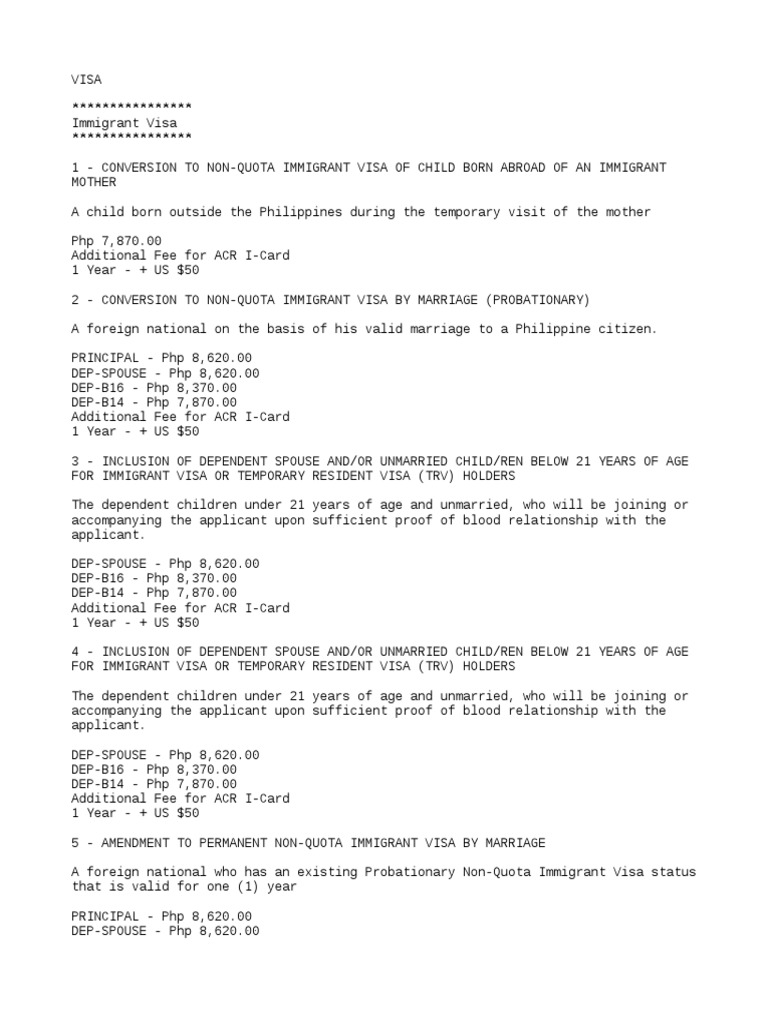 VISA

****************
Immigrant Visa
****************

1 - CONVERSION TO NON-QUOTA IMMIGRANT VISA OF CHILD BORN ABROAD OF AN IMMIGRANT MOTHER

A child born outside the Philippines during the temporary visit of the mother

Php 7,870.00
Additional Fee for ACR I-Card
1 Year - + US $50

2 - CONVERSION TO NON-QUOTA IMMIGRANT VISA BY MARRIAGE (PROBATIONARY)

A foreign national on the basis of his valid marriage to a Philippine citizen.

PRINCIPAL - Php 8,620.00
DEP-SPOUSE - Php 8,620.00
DEP-B16 - Php 8,370.00
DEP-B14 - Php 7,870.00
Additional Fee for ACR I-Card
1 Year - + US $50

3 - INCLUSION OF DEPENDENT SPOUSE AND/OR UNMARRIED CHILD/REN BELOW 21 YEARS OF AGE FOR IMMIGRANT VISA OR TEMPORARY RESIDENT VISA (TRV) HOLDERS

The dependent children under 21 years of age and unmarried, who will be joining or accompanying the applicant upon sufficient proof of blood relationship with the applicant.

DEP-SPOUSE - Php 8,620.00
DEP-B16 - Php 8,370.00
DEP-B14 - Php 7,870.00
Additional Fee for ACR I-Card
1 Year - + US $50

4 - INCLUSION OF DEPENDENT SPOUSE AND/OR UNMARRIED CHILD/REN BELOW 21 YEARS OF AGE FOR IMMIGRANT VISA OR TEMPORARY RESIDENT VISA (TRV) HOLDERS

The dependent children under 21 years of age and unmarried, who will be joining or accompanying the applicant upon sufficient proof of blood relationship with the applicant.

DEP-SPOUSE - Php 8,620.00
DEP-B16 - Php 8,370.00
DEP-B14 - Php 7,870.00
Additional Fee for ACR I-Card
1 Year - + US $50

5 - AMENDMENT TO PERMANENT NON-QUOTA IMMIGRANT VISA BY MARRIAGE

A foreign national who has an existing Probationary Non-Quota Immigrant Visa status that is valid for one (1) year

PRINCIPAL - Php 8,620.00
DEP-SPOUSE - Php 8,620.00